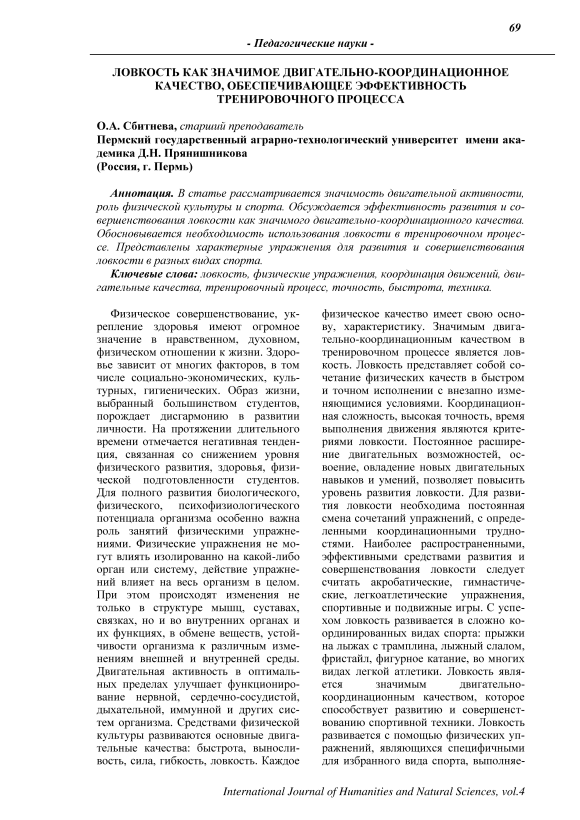 69

- Педагогические науки -

ЛОВКОСТЬ КАК ЗНАЧИМОЕ ДВИГАТЕЛЬНО-КООРДИНАЦИОННОЕ КАЧЕСТВО, ОБЕСПЕЧИВАЮЩЕЕ ЭФФЕКТИВНОСТЬ ТРЕНИРОВОЧНОГО ПРОЦЕССА

О.А. Сбитнева, старший преподаватель
Пермский государственный аграрно-технологический университет имени академика Д.Н. Прянишникова
(Россия, г. Пермь)

Аннотация. В статье рассматривается значимость двигательной активности, роль физической культуры и спорта. Обсуждается эффективность развития и совершенствования ловкости как значимого двигательно-координационного качества. Обосновывается необходимость использования ловкости в тренировочном процессе. Представлены характерные упражнения для развития и совершенствования ловкости в разных видах спорта.

Ключевые слова: ловкость, физические упражнения, координация движений, двигательные качества, тренировочный процесс, точность, быстрота, техника.

Физическое совершенствование, укрепление здоровья имеют огромное значение в нравственном, духовном, физическом отношении к жизни. Здоровье зависит от многих факторов, в том числе социально-экономических, культурных, гигиенических. Образ жизни, выбранный большинством студентов, порождает дисгармонию в развитии личности. На протяжении длительного времени отмечается негативная тенденция, связанная со снижением уровня физического развития, здоровья, физической подготовленности студентов. Для полного развития биологического, физического, психофизиологического потенциала организма особенно важна роль занятий физическими упражнениями. Физические упражнения не могут влиять изолированно на какой-либо орган или систему, действие упражнений влияет на весь организм в целом. При этом происходят изменения не только в структуре мышц, суставах, связках, но и во внутренних органах и их функциях, в обмене веществ, устойчивости организма к различным изменениям внешней и внутренней среды. Двигательная активность в оптимальных пределах улучшает функционирование нервной, сердечно-сосудистой, дыхательной, иммунной и других систем организма. Средствами физической культуры развиваются основные двигательные качества: быстрота, выносливость, сила, гибкость, ловкость. Каждое физическое качество имеет свою основу, характеристику. Значимым двигательно-координационным качеством в тренировочном процессе является ловкость. Ловкость представляет собой сочетание физических качеств в быстром и точном исполнении с внезапно изменяющимися условиями. Координационная сложность, высокая точность, время выполнения движения являются критериями ловкости. Постоянное расширение двигательных возможностей, освоение, овладение новых двигательных навыков и умений, позволяет повысить уровень развития ловкости. Для развития ловкости необходима постоянная смена сочетаний упражнений, с определенными координационными трудностями. Наиболее распространенными, эффективными средствами развития и совершенствования ловкости следует считать акробатические, гимнастические, легкоатлетические упражнения, спортивные и подвижные игры. С успехом ловкость развивается в сложно координированных видах спорта: прыжки на лыжах с трамплина, лыжный слалом, фристайл, фигурное катание, во многих видах легкой атлетики. Ловкость является значимым двигательно-координационным качеством, которое способствует развитию и совершенствованию спортивной техники. Ловкость развивается с помощью физических упражнений, являющихся специфичными для избранного вида спорта, выполняе-

International Journal of Humanities and Natural Sciences, vol.4